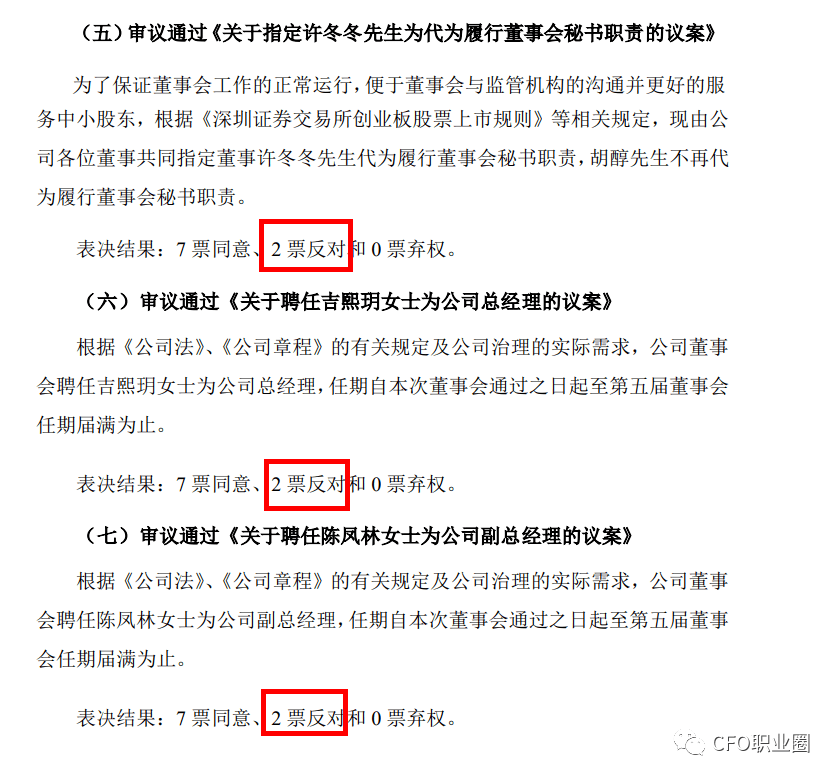 （五）审议通过《关于指定许冬冬先生为代为履行董事会秘书职责的议案》

为了保证董事会工作的正常运行，便于董事会与监管机构的沟通并更好的服务中小股东，根据《深圳证券交易所创业板股票上市规则》等相关规定，现由公司各位董事共同指定董事许冬冬先生代为履行董事会秘书职责，胡醇先生不再代为履行董事会秘书职责。

表决结果：7票同意、2票反对和0票弃权。

（六）审议通过《关于聘任吉熙玥女士为公司总经理的议案》

根据《公司法》、《公司章程》的有关规定及公司治理的实际需求，公司董事会聘任吉熙玥女士为公司总经理，任期自本次董事会通过之日起至第五届董事会任期届满为止。

表决结果：7票同意、2票反对和0票弃权。

（七）审议通过《关于聘任陈凤林女士为公司副总经理的议案》

根据《公司法》、《公司章程》的有关规定及公司治理的实际需求，公司董事会聘任陈凤林女士为公司副总经理，任期自本次董事会通过之日起至第五届董事会任期届满为止。

表决结果：7票同意、2票反对和0票弃权。

CFO职业圈